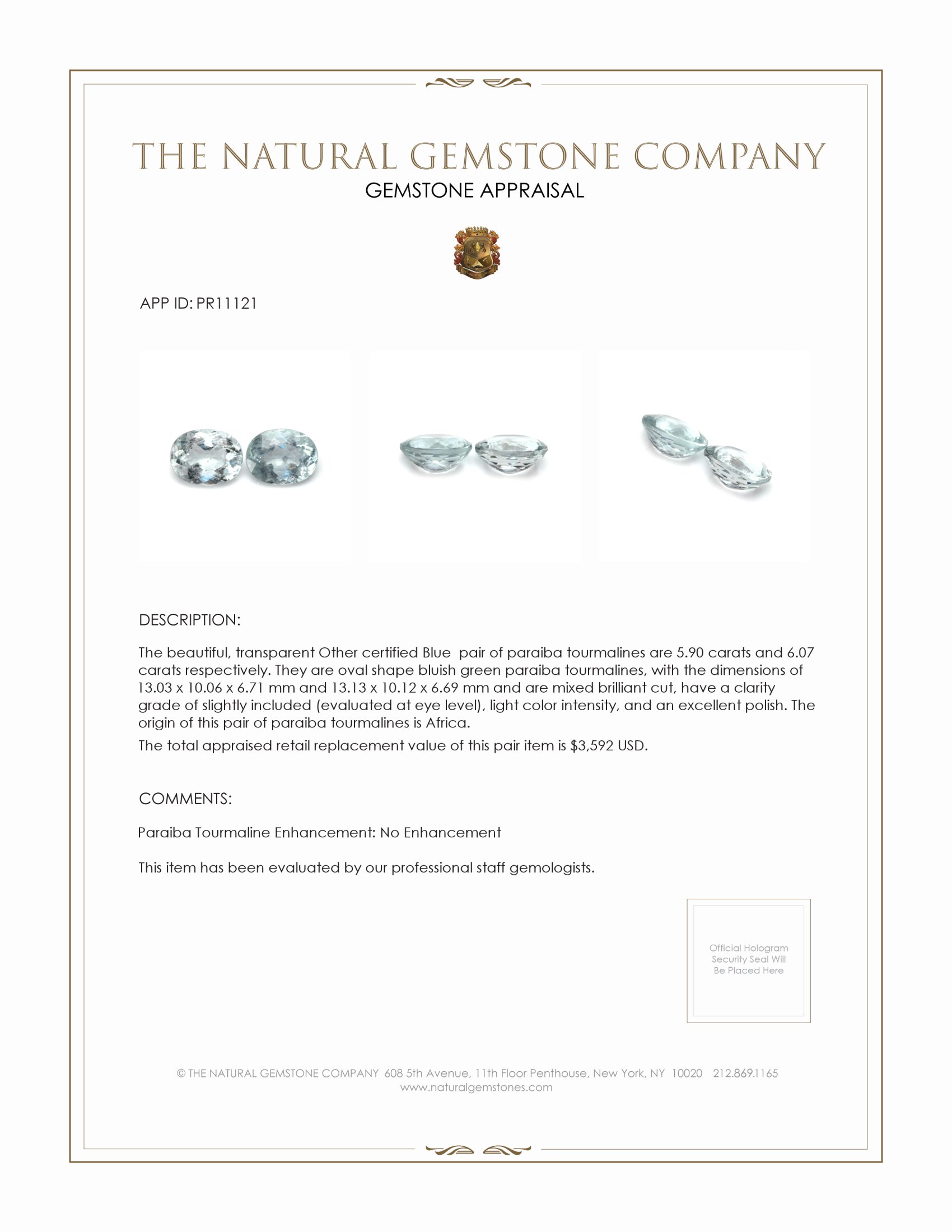 THE NATURAL GEMSTONE COMPANY
GEMSTONE APPRAISAL

APP ID: PR11121

DESCRIPTION:

The beautiful, transparent Other certified Blue pair of paraiba tourmalines are 5.90 carats and 6.07 carats respectively. They are oval shape bluish green paraiba tourmalines, with the dimensions of 13.03 x 10.06 x 6.71 mm and 13.13 x 10.12 x 6.69 mm and are mixed brilliant cut, have a clarity grade of slightly included (evaluated at eye level), light color intensity, and an excellent polish. The origin of this pair of paraiba tourmalines is Africa.

The total appraised retail replacement value of this pair item is $3,592 USD.

COMMENTS:

Paraiba Tourmaline Enhancement: No Enhancement

This item has been evaluated by our professional staff gemologists.

Official Hologram Security Seal Will Be Placed Here

© THE NATURAL GEMSTONE COMPANY 608 5th Avenue, 11th Floor Penthouse, New York, NY 10020 212.869.1165
www.naturalgemstones.com